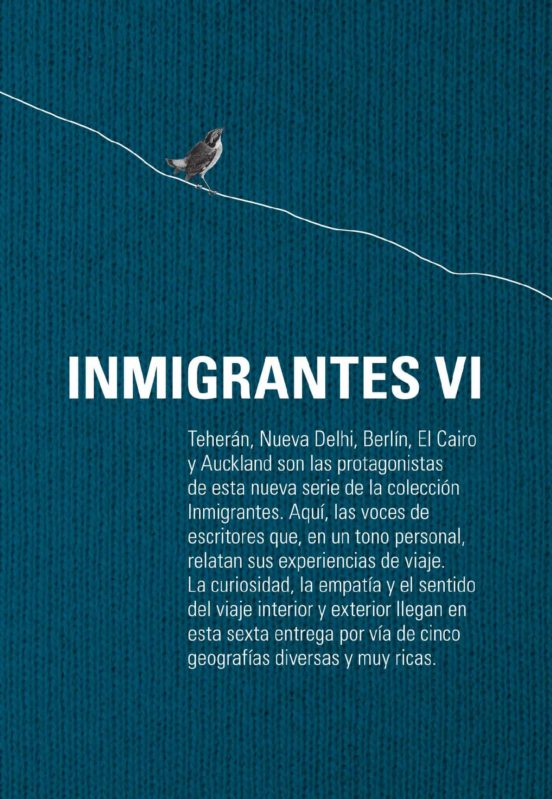 INMIGRANTES VI

Teherán, Nueva Delhi, Berlín, El Cairo y Auckland son las protagonistas de esta nueva serie de la colección Inmigrantes. Aquí, las voces de escritores que, en un tono personal, relatan sus experiencias de viaje. La curiosidad, la empatía y el sentido del viaje interior y exterior llegan en esta sexta entrega por vía de cinco geografías diversas y muy ricas.